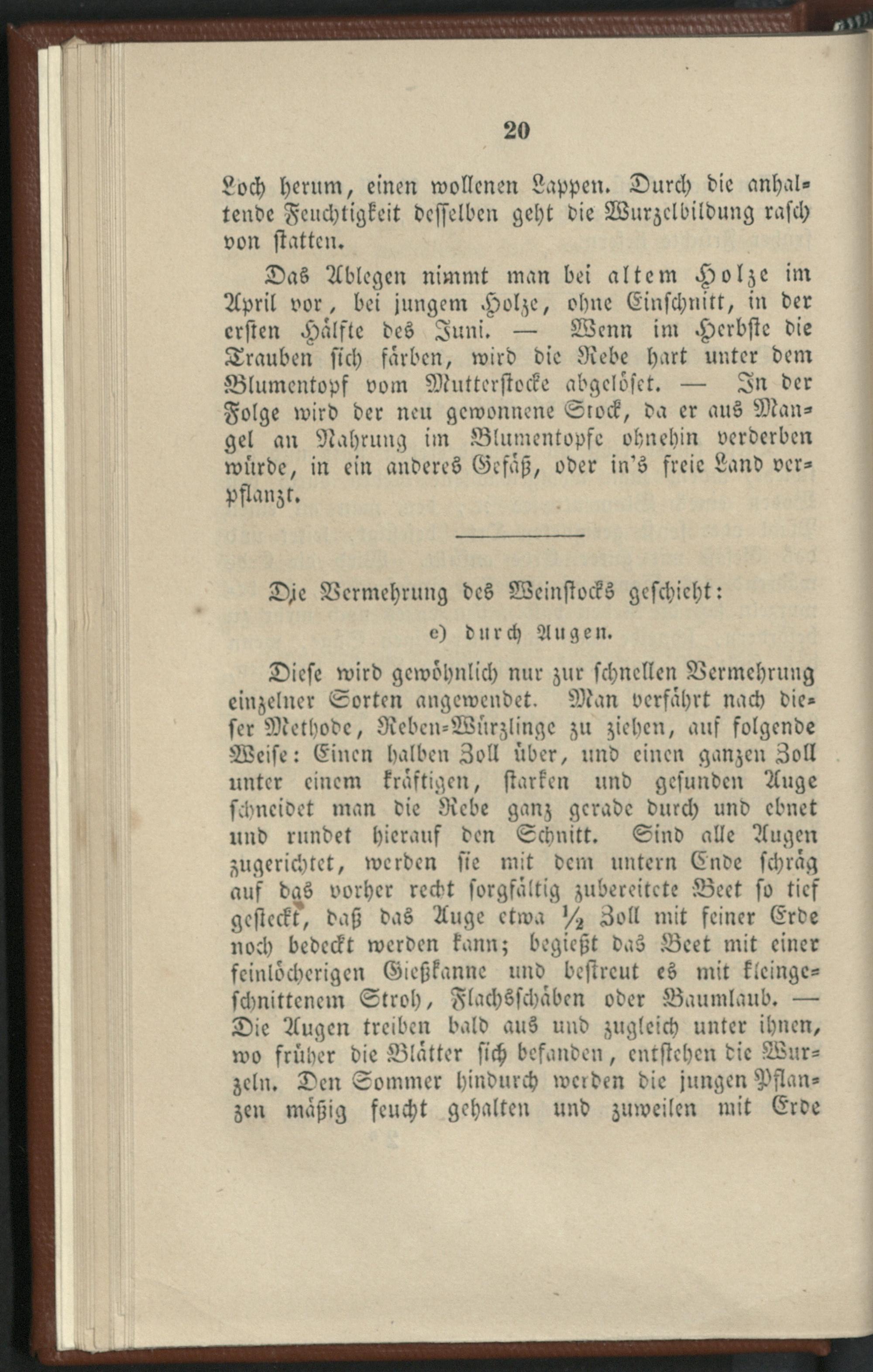 20

Loch herum, einen wollenen Lappen. Durch die anhaltende Feuchtigkeit desselben geht die Wurzelbildung rasch von statten.

Das Ablegen nimmt man bei altem Holze im April vor, bei jungem Holze, ohne Einschnitt, in der ersten Hälfte des Juni. — Wenn im Herbste die Trauben sich färben, wird die Rebe hart unter dem Blumentopf vom Mutterstocke abgelöset. — In der Folge wird der neu gewonnene Stock, da er aus Mangel an Nahrung im Blumentopfe ohnehin verderben würde, in ein anderes Gefäß, oder in's freie Land verpflanzt.

Die Vermehrung des Weinstocks geschieht:

e) durch Augen.

Diese wird gewöhnlich nur zur schnellen Vermehrung einzelner Sorten angewendet. Man verfährt nach dieser Methode, Reben-Würzlinge zu ziehen, auf folgende Weise: Einen halben Zoll über, und einen ganzen Zoll unter einem kräftigen, starken und gesunden Auge schneidet man die Rebe ganz gerade durch und ebnet und rundet hierauf den Schnitt. Sind alle Augen zugerichtet, werden sie mit dem untern Ende schräg auf das vorher recht sorgfältig zubereitete Beet so tief gesteckt, daß das Auge etwa $\frac{1}{2}$ Zoll mit feiner Erde noch bedeckt werden kann; begießt das Beet mit einer feinlöcherigen Gießkanne und bestreut es mit kleingeschnittenem Stroh, Flachsschäben oder Baumlaub. — Die Augen treiben bald aus und zugleich unter ihnen, wo früher die Blätter sich befanden, entstehen die Wurzeln. Den Sommer hindurch werden die jungen Pflanzen mäßig feucht gehalten und zuweilen mit Erde